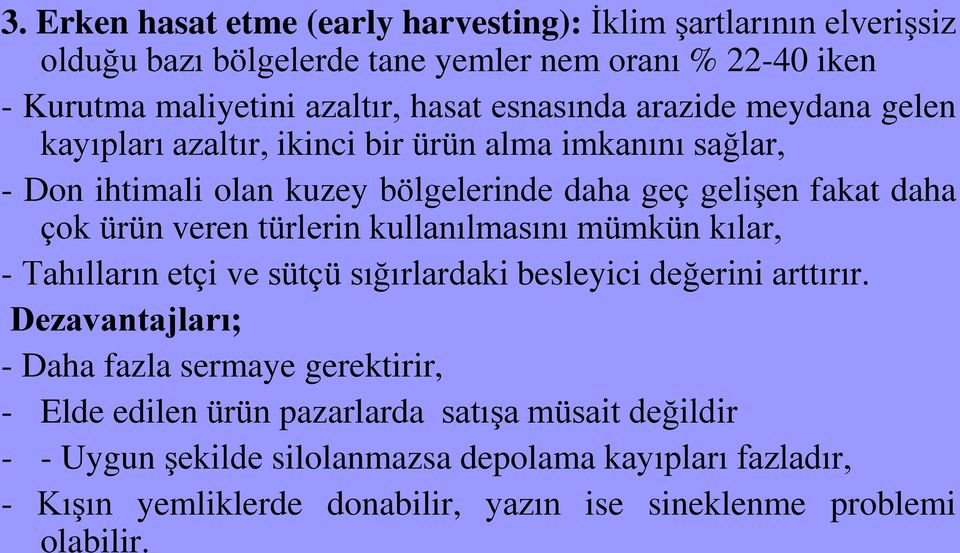 3. Erken hasat etme (early harvesting): İklim şartlarının elverişsiz olduğu bazı bölgelerde tane yemler nem oranı % 22-40 iken

- Kurutma maliyetini azaltır, hasat esnasında arazide meydana gelen kayıpları azaltır, ikinci bir ürün alma imkanını sağlar,

- Don ihtimali olan kuzey bölgelerinde daha geç gelişen fakat daha çok ürün veren türlerin kullanılmasını mümkün kılar,

- Tahılların etçi ve sütçü sığırlardaki besleyici değerini arttırır.

Dezavantajları;

- Daha fazla sermaye gerektirir,

- Elde edilen ürün pazarlarda satışa müsait değildir

- - Uygun şekilde silolanmazsa depolama kayıpları fazladır,

- Kışın yemliklerde donabilir, yazın ise sineklenme problemi olabilir.